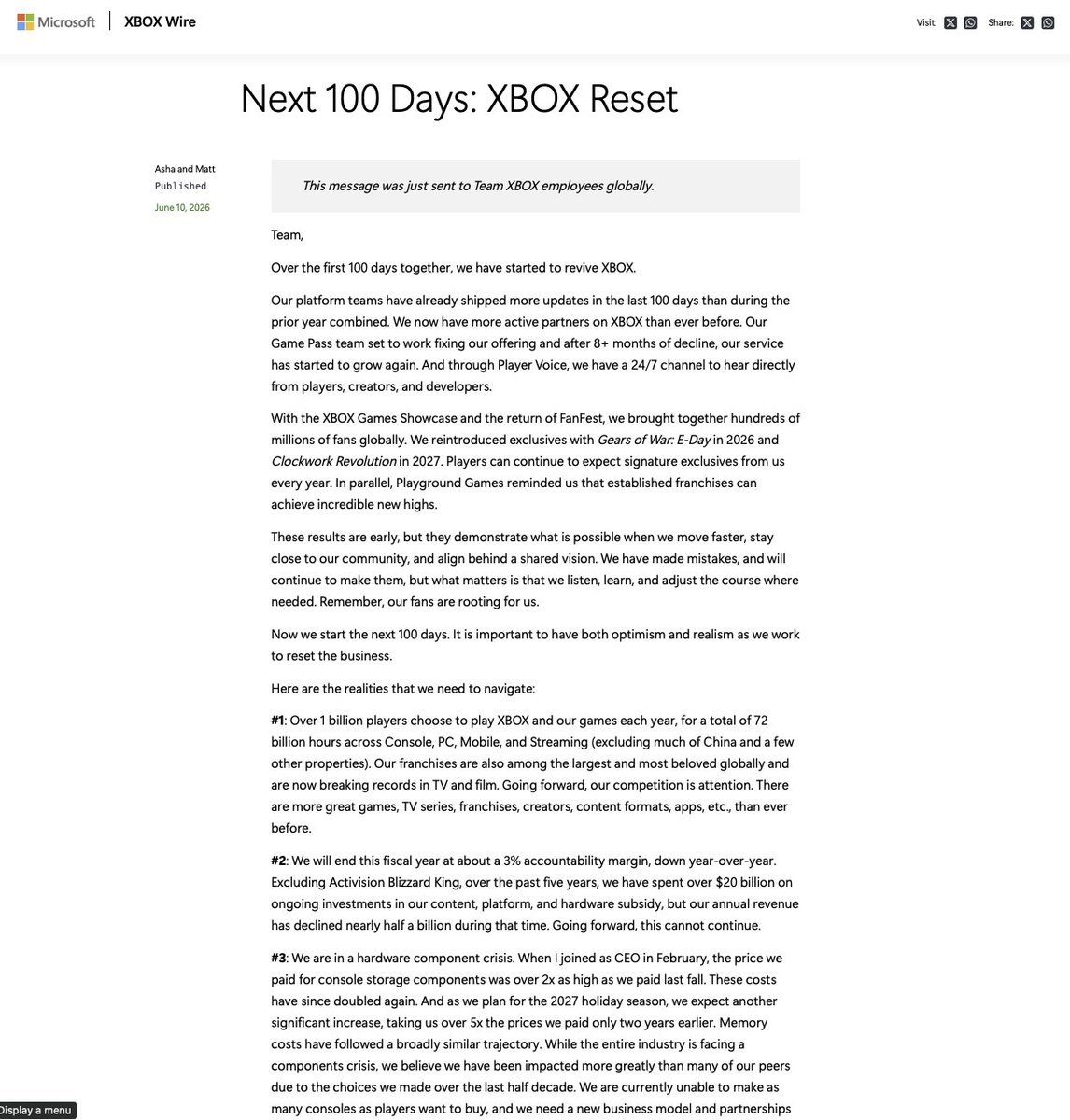 Microsoft | XBOX Wire

Visit: Share:

Next 100 Days: XBOX Reset

Asha and Matt
Published
June 10, 2026

This message was just sent to Team XBOX employees globally.

Team,

Over the first 100 days together, we have started to revive XBOX.

Our platform teams have already shipped more updates in the last 100 days than during the prior year combined. We now have more active partners on XBOX than ever before. Our Game Pass team set to work fixing our offering and after 8+ months of decline, our service has started to grow again. And through Player Voice, we have a 24/7 channel to hear directly from players, creators, and developers.

With the XBOX Games Showcase and the return of FanFest, we brought together hundreds of millions of fans globally. We reintroduced exclusives with Gears of War: E-Day in 2026 and Clockwork Revolution in 2027. Players can continue to expect signature exclusives from us every year. In parallel, Playground Games reminded us that established franchises can achieve incredible new highs.

These results are early, but they demonstrate what is possible when we move faster, stay close to our community, and align behind a shared vision. We have made mistakes, and will continue to make them, but what matters is that we listen, learn, and adjust the course where needed. Remember, our fans are rooting for us.

Now we start the next 100 days. It is important to have both optimism and realism as we work to reset the business.

Here are the realities that we need to navigate:

#1: Over 1 billion players choose to play XBOX and our games each year, for a total of 72 billion hours across Console, PC, Mobile, and Streaming (excluding much of China and a few other properties). Our franchises are also among the largest and most beloved globally and are now breaking records in TV and film. Going forward, our competition is attention. There are more great games, TV series, franchises, creators, content formats, apps, etc., than ever before.

#2: We will end this fiscal year at about a 3% accountability margin, down year-over-year. Excluding Activision Blizzard King, over the past five years, we have spent over $20 billion on ongoing investments in our content, platform, and hardware subsidy, but our annual revenue has declined nearly half a billion during that time. Going forward, this cannot continue.

#3: We are in a hardware component crisis. When I joined as CEO in February, the price we paid for console storage components was over 2x as high as we paid last fall. These costs have since doubled again. And as we plan for the 2027 holiday season, we expect another significant increase, taking us over 5x the prices we paid only two years earlier. Memory costs have followed a broadly similar trajectory. While the entire industry is facing a components crisis, we believe we have been impacted more greatly than many of our peers due to the choices we made over the last half decade. We are currently unable to make as many consoles as players want to buy, and we need a new business model and partnerships

Display a menu